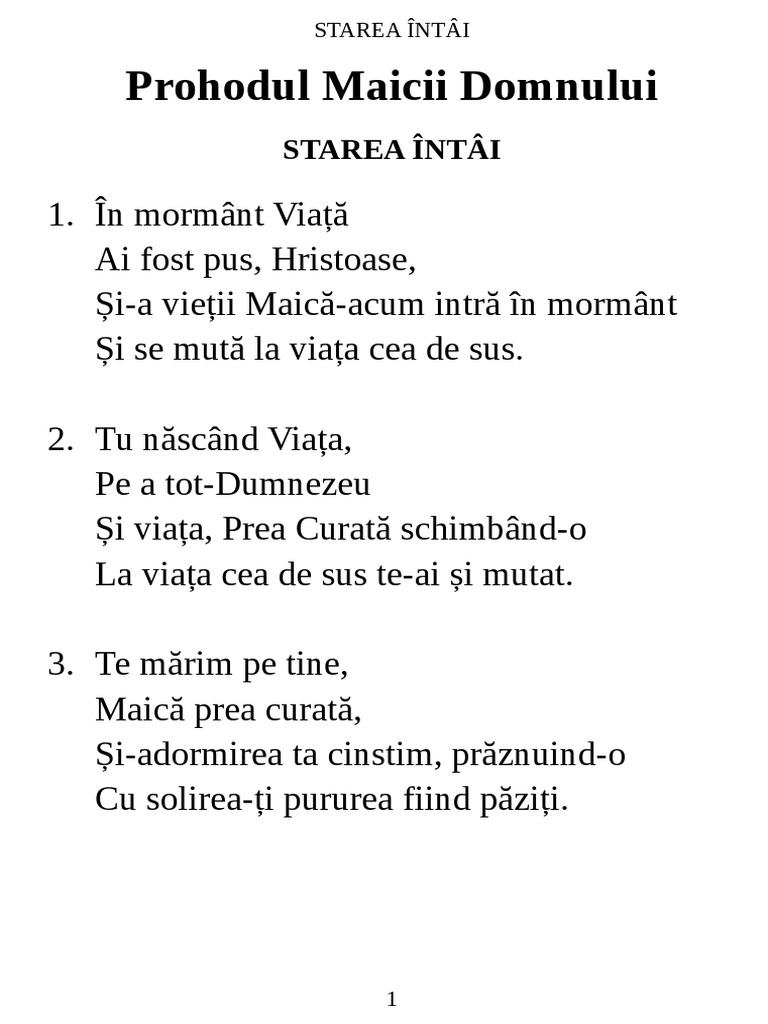 STAREA ÎNTÂI

Prohodul Maicii Domnului

STAREA ÎNTÂI

1. În mormânt Viață
Ai fost pus, Hristoase,
Și-a vieții Maică-acum intră în mormânt
Și se mută la viața cea de sus.

2. Tu născând Viața,
Pe a tot-Dumnezeu
Și viața, Prea Curată schimbând-o
La viața cea de sus te-ai și mutat.

3. Te mărim pe tine,
Maică prea curată,
Și-adormirea ta cinstim, prăznuind-o
Cu solirea-ți pururea fiind păziți.

1